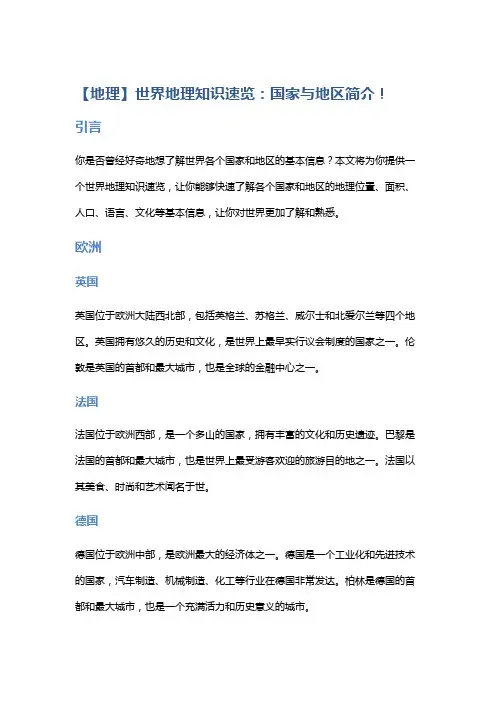 【地理】世界地理知识速览：国家与地区简介！

引言

你是否曾经好奇地想了解世界各个国家和地区的基本信息？本文将为你提供一个世界地理知识速览，让你能够快速了解各个国家和地区的地理位置、面积、人口、语言、文化等基本信息，让你对世界更加了解和熟悉。

欧洲

英国

英国位于欧洲大陆西北部，包括英格兰、苏格兰、威尔士和北爱尔兰等四个地区。英国拥有悠久的历史和文化，是世界上最早实行议会制度的国家之一。伦敦是英国的首都和最大城市，也是全球的金融中心之一。

法国

法国位于欧洲西部，是一个多山的国家，拥有丰富的文化和历史遗迹。巴黎是法国的首都和最大城市，也是世界上最受游客欢迎的旅游目的地之一。法国以其美食、时尚和艺术闻名于世。

德国

德国位于欧洲中部，是欧洲最大的经济体之一。德国是一个工业化和先进技术的国家，汽车制造、机械制造、化工等行业在德国非常发达。柏林是德国的首都和最大城市，也是一个充满活力和历史意义的城市。